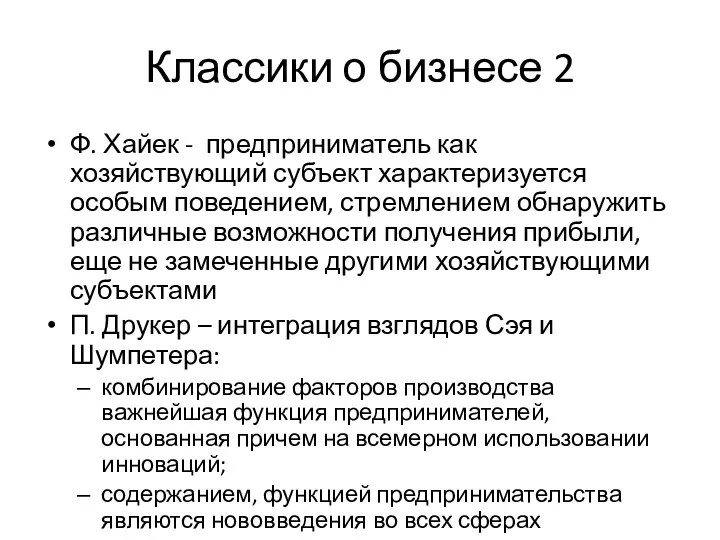 Классики о бизнесе 2

• Ф. Хайек - предприниматель как хозяйствующий субъект характеризуется особым поведением, стремлением обнаружить различные возможности получения прибыли, еще не замеченные другими хозяйствующими субъектами

• П. Друкер – интеграция взглядов Сэя и Шумпетера:

– комбинирование факторов производства важнейшая функция предпринимателей, основанная причем на всемерном использовании инноваций;

– содержанием, функцией предпринимательства являются нововведения во всех сферах